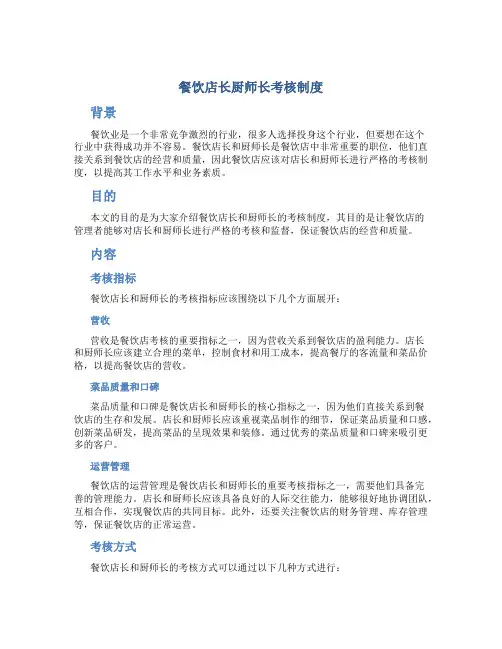 餐饮店长厨师长考核制度

背景

餐饮业是一个非常竞争激烈的行业，很多人选择投身这个行业，但要想在这个行业中获得成功并不容易。餐饮店长和厨师长是餐饮店中非常重要的职位，他们直接关系到餐饮店的经营和质量，因此餐饮店应该对店长和厨师长进行严格的考核制度，以提高其工作水平和业务素质。

目的

本文的目的是为大家介绍餐饮店长和厨师长的考核制度，其目的是让餐饮店的管理者能够对店长和厨师长进行严格的考核和监督，保证餐饮店的经营和质量。

内容

考核指标

餐饮店长和厨师长的考核指标应该围绕以下几个方面展开：

营收

营收是餐饮店考核的重要指标之一，因为营收关系到餐饮店的盈利能力。店长和厨师长应该建立合理的菜单，控制食材和用工成本，提高餐厅的客流量和菜品价格，以提高餐饮店的营收。

菜品质量和口碑

菜品质量和口碑是餐饮店长和厨师长的核心指标之一，因为他们直接关系到餐饮店的生存和发展。店长和厨师长应该重视菜品制作的细节，保证菜品质量和口感，创新菜品研发，提高菜品的呈现效果和装修。通过优秀的菜品质量和口碑来吸引更多的客户。

运营管理

餐饮店的运营管理是餐饮店长和厨师长的重要考核指标之一，需要他们具备完善的管理能力。店长和厨师长应该具备良好的人际交往能力，能够很好地协调团队，互相合作，实现餐饮店的共同目标。此外，还要关注餐饮店的财务管理、库存管理等，保证餐饮店的正常运营。

考核方式

餐饮店长和厨师长的考核方式可以通过以下几种方式进行：